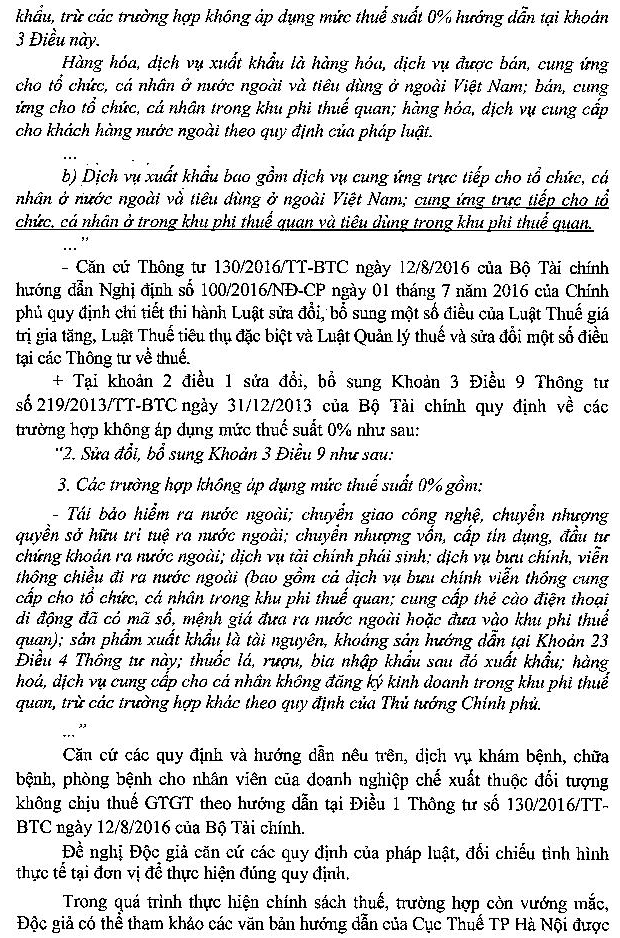 khẩu, trừ các trường hợp không áp dụng mức thuế suất 0% hướng dẫn tại khoản 3 Điều này.

Hàng hóa, dịch vụ xuất khẩu là hàng hóa, dịch vụ được bán, cung ứng cho tổ chức, cá nhân ở nước ngoài và tiêu dùng ở ngoài Việt Nam; bán, cung ứng cho tổ chức, cá nhân trong khu phi thuế quan; hàng hóa, dịch vụ cung cấp cho khách hàng nước ngoài theo quy định của pháp luật.

...

b) Dịch vụ xuất khẩu bao gồm dịch vụ cung ứng trực tiếp cho tổ chức, cá nhân ở nước ngoài và tiêu dùng ở ngoài Việt Nam; cung ứng trực tiếp cho tổ chức, cá nhân ở trong khu phi thuế quan và tiêu dùng trong khu phi thuế quan.

..."

- Căn cứ Thông tư 130/2016/TT-BTC ngày 12/8/2016 của Bộ Tài chính hướng dẫn Nghị định số 100/2016/NĐ-CP ngày 01 tháng 7 năm 2016 của Chính phủ quy định chi tiết thi hành Luật sửa đổi, bổ sung một số điều của Luật Thuế giá trị gia tăng, Luật Thuế tiêu thụ đặc biệt và Luật Quản lý thuế và sửa đổi một số điều tại các Thông tư về thuế.

+ Tại khoản 2 điều 1 sửa đổi, bổ sung Khoản 3 Điều 9 Thông tư số 219/2013/TT-BTC ngày 31/12/2013 của Bộ Tài chính quy định về các trường hợp không áp dụng mức thuế suất 0% như sau:

"2. Sửa đổi, bổ sung Khoản 3 Điều 9 như sau:

3. Các trường hợp không áp dụng mức thuế suất 0% gồm:

- Tái bảo hiểm ra nước ngoài; chuyển giao công nghệ, chuyển nhượng quyền sở hữu trí tuệ ra nước ngoài; chuyển nhượng vốn, cấp tín dụng, đầu tư chứng khoán ra nước ngoài; dịch vụ tài chính phái sinh; dịch vụ bưu chính, viễn thông chiều đi ra nước ngoài (bao gồm cả dịch vụ bưu chính viễn thông cung cấp cho tổ chức, cá nhân trong khu phi thuế quan; cung cấp thẻ cào điện thoại di động đã có mã số, mệnh giá đưa ra nước ngoài hoặc đưa vào khu phi thuế quan); sản phẩm xuất khẩu là tài nguyên, khoáng sản hướng dẫn tại Khoản 23 Điều 4 Thông tư này; thuốc lá, rượu, bia nhập khẩu sau đó xuất khẩu; hàng hoá, dịch vụ cung cấp cho cá nhân không đăng ký kinh doanh trong khu phi thuế quan, trừ các trường hợp khác theo quy định của Thủ tướng Chính phủ.

..."

Căn cứ các quy định và hướng dẫn nêu trên, dịch vụ khám bệnh, chữa bệnh, phòng bệnh cho nhân viên của doanh nghiệp chế xuất thuộc đối tượng không chịu thuế GTGT theo hướng dẫn tại Điều 1 Thông tư số 130/2016/TT-BTC ngày 12/8/2016 của Bộ Tài chính.

Đề nghị Độc giả căn cứ các quy định của pháp luật, đối chiếu tình hình thực tế tại đơn vị để thực hiện đúng quy định.

Trong quá trình thực hiện chính sách thuế, trường hợp còn vướng mắc, Độc giả có thể tham khảo các văn bản hướng dẫn của Cục Thuế TP Hà Nội được